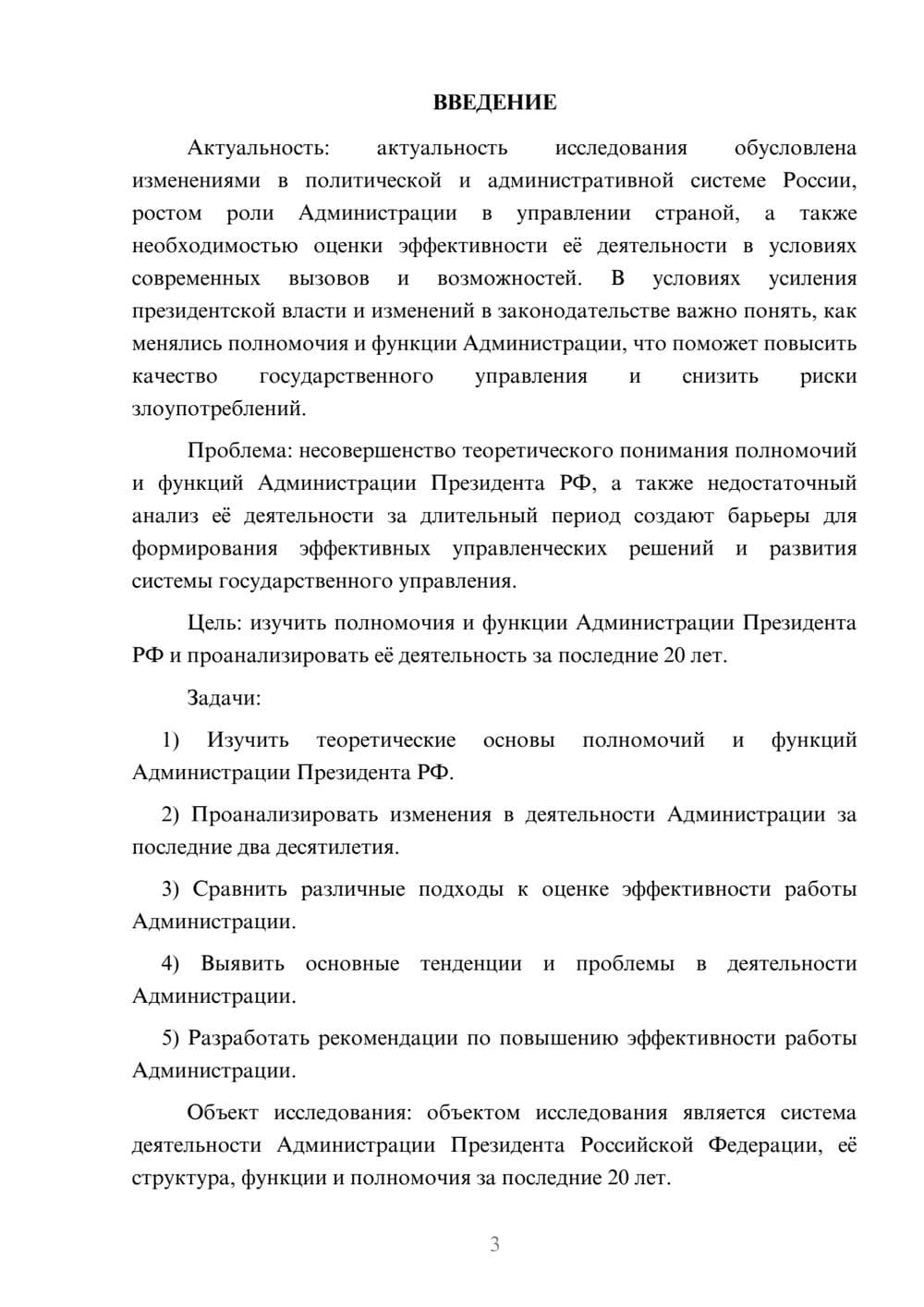 ВВЕДЕНИЕ

Актуальность: актуальность исследования обусловлена изменениями в политической и административной системе России, ростом роли Администрации в управлении страной, а также необходимостью оценки эффективности её деятельности в условиях современных вызовов и возможностей. В условиях усиления президентской власти и изменений в законодательстве важно понять, как менялись полномочия и функции Администрации, что поможет повысить качество государственного управления и снизить риски злоупотреблений.

Проблема: несовершенство теоретического понимания полномочий и функций Администрации Президента РФ, а также недостаточный анализ её деятельности за длительный период создают барьеры для формирования эффективных управленческих решений и развития системы государственного управления.

Цель: изучить полномочия и функции Администрации Президента РФ и проанализировать её деятельность за последние 20 лет.

Задачи:

1) Изучить теоретические основы полномочий и функций Администрации Президента РФ.

2) Проанализировать изменения в деятельности Администрации за последние два десятилетия.

3) Сравнить различные подходы к оценке эффективности работы Администрации.

4) Выявить основные тенденции и проблемы в деятельности Администрации.

5) Разработать рекомендации по повышению эффективности работы Администрации.

Объект исследования: объектом исследования является система деятельности Администрации Президента Российской Федерации, её структура, функции и полномочия за последние 20 лет.

3